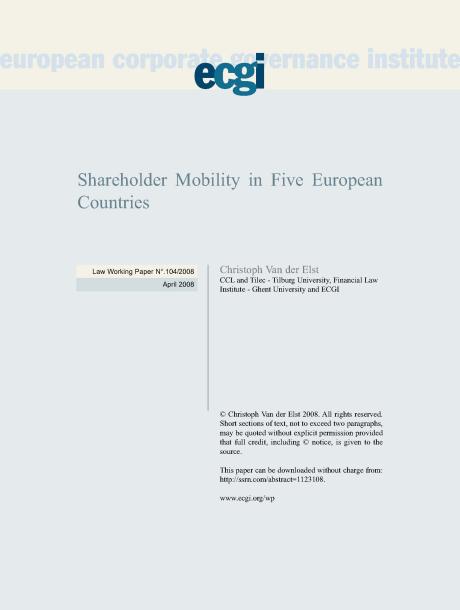 european corporate governance institute

ecgi

Shareholder Mobility in Five European Countries

Law Working Paper N°.104/2008

April 2008

Christoph Van der Elst

CCL and Tilec - Tilburg University, Financial Law Institute - Ghent University and ECGI

© Christoph Van der Elst 2008. All rights reserved. Short sections of text, not to exceed two paragraphs, may be quoted without explicit permission provided that full credit, including © notice, is given to the source.

This paper can be downloaded without charge from: http://ssrn.com/abstract=1123108.

www.ecgi.org/wp